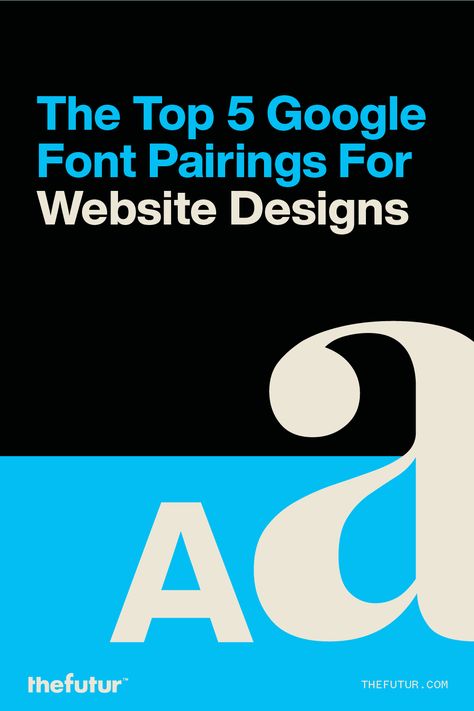 The Top 5 Google Font Pairings For Website Designs

Aa

thefutur™

THEFUTUR.COM